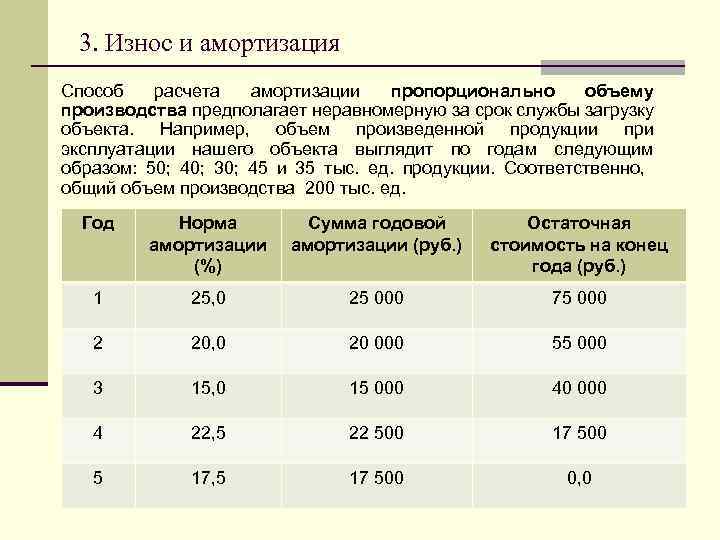 3. Износ и амортизация

Способ расчета амортизации пропорционально объему производства предполагает неравномерную за срок службы загрузку объекта. Например, объем произведенной продукции при эксплуатации нашего объекта выглядит по годам следующим образом: 50; 40; 30; 45 и 35 тыс. ед. продукции. Соответственно, общий объем производства 200 тыс. ед.

| Год | Норма амортизации (%) | Сумма годовой амортизации (руб.) | Остаточная стоимость на конец года (руб.) |
|---|---|---|---|
| 1 | 25,0 | 25 000 | 75 000 |
| 2 | 20,0 | 20 000 | 55 000 |
| 3 | 15,0 | 15 000 | 40 000 |
| 4 | 22,5 | 22 500 | 17 500 |
| 5 | 17,5 | 17 500 | 0,0 |